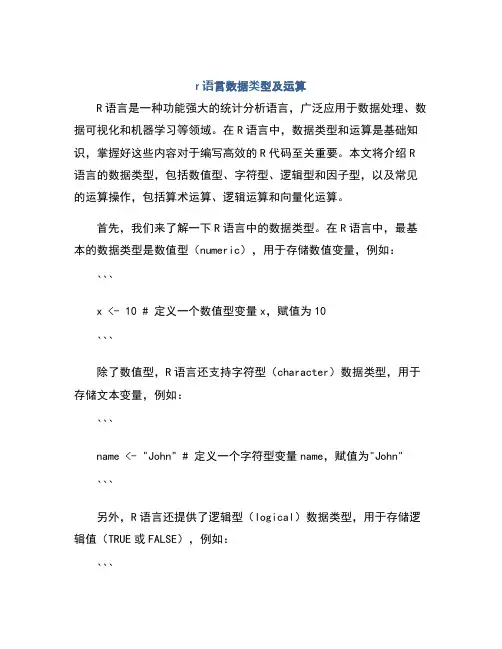 r语言数据类型及运算

R语言是一种功能强大的统计分析语言，广泛应用于数据处理、数据可视化和机器学习等领域。在R语言中，数据类型和运算是基础知识，掌握好这些内容对于编写高效的R代码至关重要。本文将介绍R语言的数据类型，包括数值型、字符型、逻辑型和因子型，以及常见的运算操作，包括算术运算、逻辑运算和向量化运算。

首先，我们来了解一下R语言中的数据类型。在R语言中，最基本的数据类型是数值型（numeric），用于存储数值变量，例如：

```

x <- 10 # 定义一个数值型变量x，赋值为10

```

除了数值型，R语言还支持字符型（character）数据类型，用于存储文本变量，例如：

```

name <- "John" # 定义一个字符型变量name，赋值为"John"

```

另外，R语言还提供了逻辑型（logical）数据类型，用于存储逻辑值（TRUE或FALSE），例如：

```